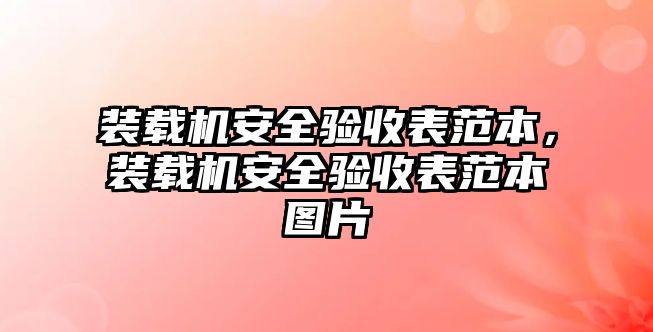 装载机安全验收表范本，装载机安全验收表范本图片